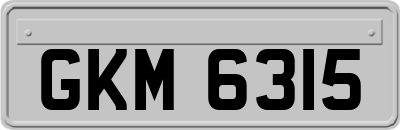 GKM 6315